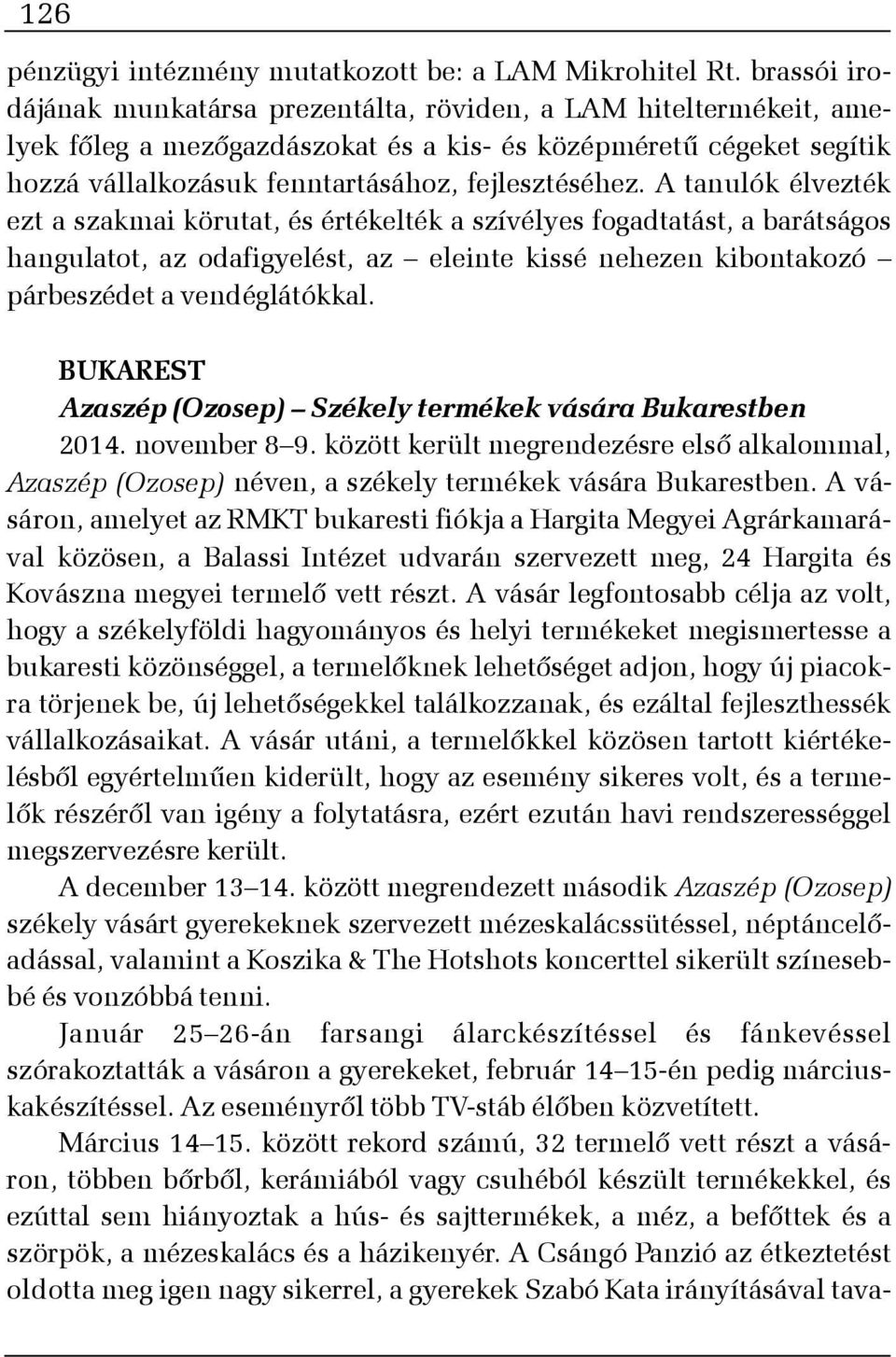 126

pénzügyi intézmény mutatkozott be: a LAM Mikrohitel Rt. brassói irodájának munkatársa prezentálta, röviden, a LAM hiteltermékeit, amelyek főleg a mezőgazdászokat és a kis- és középméretű cégeket segítik hozzá vállalkozásuk fenntartásához, fejlesztéséhez. A tanulók élvezték ezt a szakmai körutat, és értékelték a szívélyes fogadtatást, a barátságos hangulatot, az odafigyelést, az – eleinte kissé nehezen kibontakozó – párbeszédet a vendéglátókkal.

BUKAREST
Azaszép (Ozosep) – Székely termékek vására Bukarestben

2014. november 8–9. között került megrendezésre első alkalommal, Azaszép (Ozosep) néven, a székely termékek vására Bukarestben. A vásáron, amelyet az RMKT bukaresti fiókja a Hargita Megyei Agrárkamarával közösen, a Balassi Intézet udvarán szervezett meg, 24 Hargita és Kovászna megyei termelő vett részt. A vásár legfontosabb célja az volt, hogy a székelyföldi hagyományos és helyi termékeket megismertesse a bukaresti közönséggel, a termelőknek lehetőséget adjon, hogy új piacokra törjenek be, új lehetőségekkel találkozzanak, és ezáltal fejleszthessék vállalkozásaikat. A vásár utáni, a termelőkkel közösen tartott kiértékelésből egyértelműen kiderült, hogy az esemény sikeres volt, és a termelők részéről van igény a folytatásra, ezért ezután havi rendszerességgel megszervezésre került.

A december 13–14. között megrendezett második Azaszép (Ozosep) székely vásárt gyerekeknek szervezett mézeskalácssütéssel, néptáncelőadással, valamint a Koszika & The Hotshots koncerttel sikerült színesebbé és vonzóbbá tenni.

Január 25–26-án farsangi álarckészítéssel és fánkevéssel szórakoztatták a vásáron a gyerekeket, február 14–15-én pedig márciuskakészítéssel. Az eseményről több TV-stáb élőben közvetített.

Március 14–15. között rekord számú, 32 termelő vett részt a vásáron, többen bőrből, kerámiából vagy csuhéból készült termékekkel, és ezúttal sem hiányoztak a hús- és sajttermékek, a méz, a befőttek és a szörpök, a mézeskalács és a házikenyér. A Csángó Panzió az étkeztetést oldotta meg igen nagy sikerrel, a gyerekek Szabó Kata irányításával tava-